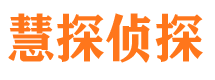 慧探侦探